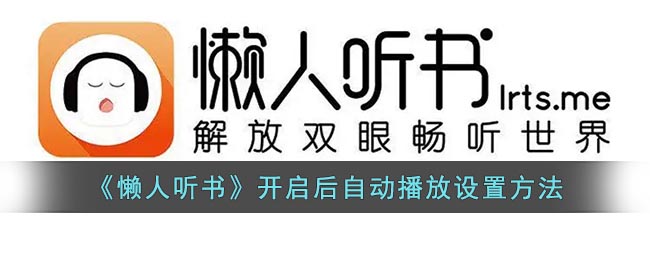 懒人听书
lrts.me
解放双眼畅听世界

《懒人听书》开启后自动播放设置方法